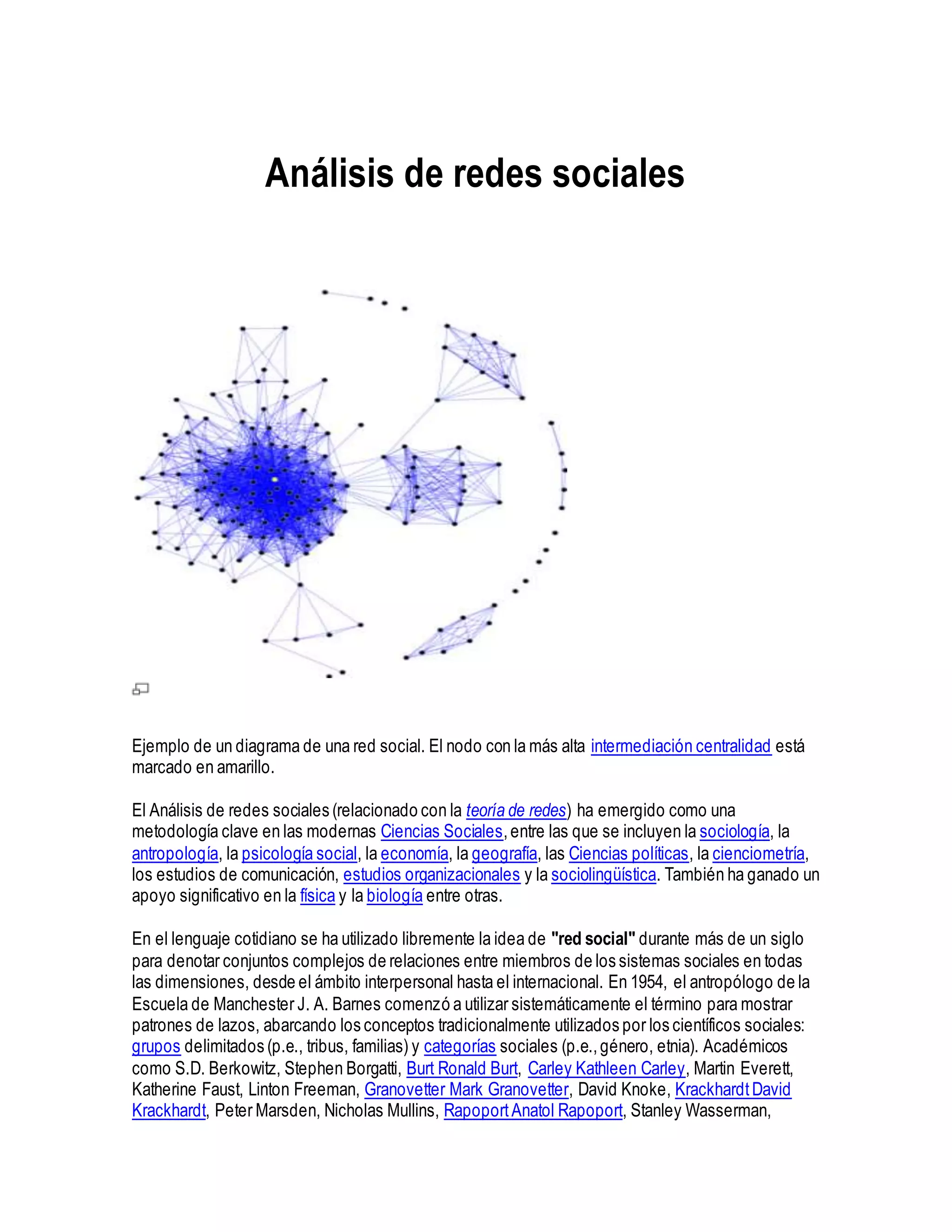 Análisis de redes sociales

Ejemplo de un diagrama de una red social. El nodo con la más alta intermediación centralidad está marcado en amarillo.

El Análisis de redes sociales (relacionado con la teoría de redes) ha emergido como una metodología clave en las modernas Ciencias Sociales, entre las que se incluyen la sociología, la antropología, la psicología social, la economía, la geografía, las Ciencias políticas, la cienciometría, los estudios de comunicación, estudios organizacionales y la sociolingüística. También ha ganado un apoyo significativo en la física y la biología entre otras.

En el lenguaje cotidiano se ha utilizado libremente la idea de "red social" durante más de un siglo para denotar conjuntos complejos de relaciones entre miembros de los sistemas sociales en todas las dimensiones, desde el ámbito interpersonal hasta el internacional. En 1954, el antropólogo de la Escuela de Manchester J. A. Barnes comenzó a utilizar sistemáticamente el término para mostrar patrones de lazos, abarcando los conceptos tradicionalmente utilizados por los científicos sociales: grupos delimitados (p.e., tribus, familias) y categorías sociales (p.e., género, etnia). Académicos como S.D. Berkowitz, Stephen Borgatti, Burt Ronald Burt, Carley Kathleen Carley, Martin Everett, Katherine Faust, Linton Freeman, Granovetter Mark Granovetter, David Knoke, Krackhardt David Krackhardt, Peter Marsden, Nicholas Mullins, Rapoport Anatol Rapoport, Stanley Wasserman,